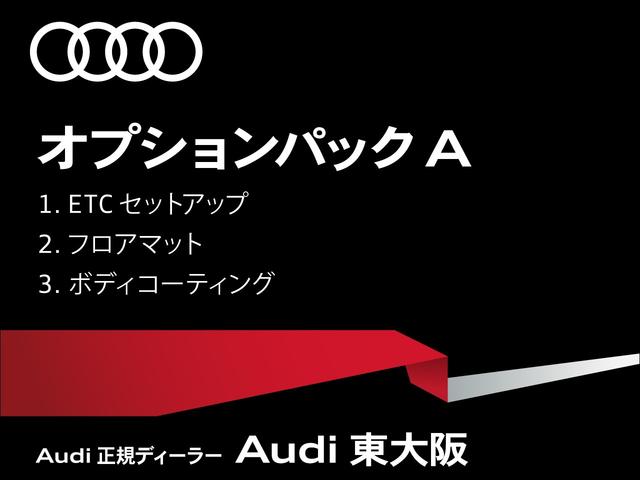 オプションパック A

1. ETC セットアップ
2. フロアマット
3. ボディコーティング

Audi 正規ディーラー Audi 東大阪